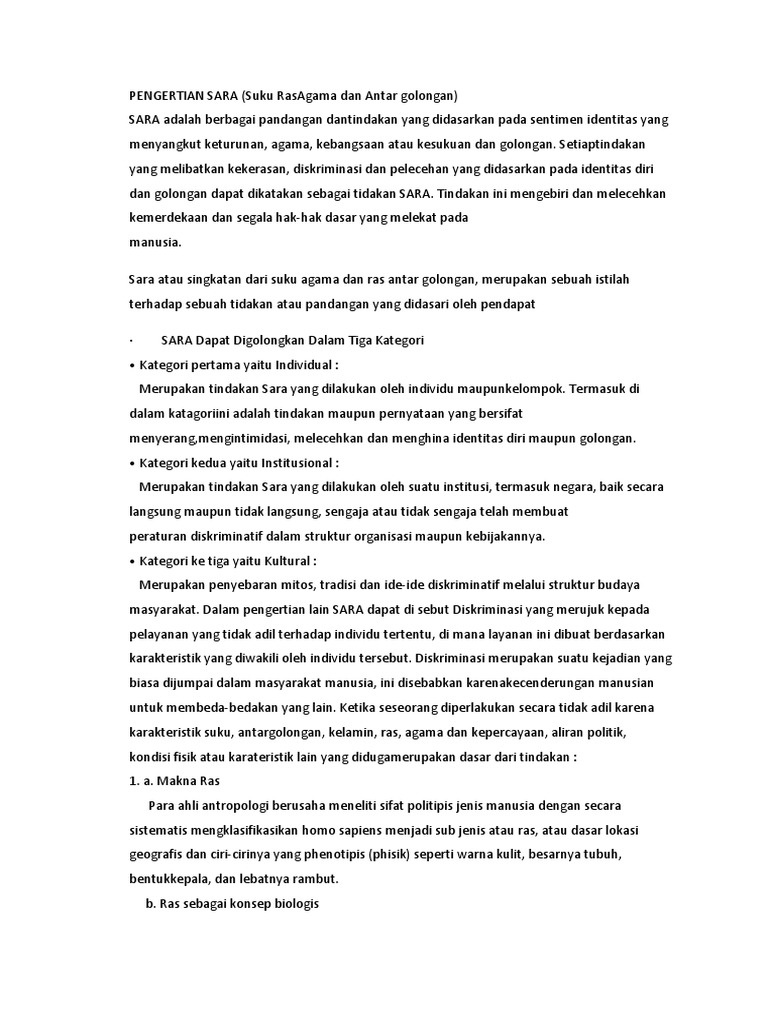 PENGERTIAN SARA (Suku RasAgama dan Antar golongan)
SARA adalah berbagai pandangan dantindakan yang didasarkan pada sentimen identitas yang menyangkut keturunan, agama, kebangsaan atau kesukuan dan golongan. Setiaptindakan yang melibatkan kekerasan, diskriminasi dan pelecehan yang didasarkan pada identitas diri dan golongan dapat dikatakan sebagai tidakan SARA. Tindakan ini mengebiri dan melecehkan kemerdekaan dan segala hak-hak dasar yang melekat pada
manusia.

Sara atau singkatan dari suku agama dan ras antar golongan, merupakan sebuah istilah terhadap sebuah tidakan atau pandangan yang didasari oleh pendapat

· SARA Dapat Digolongkan Dalam Tiga Kategori
• Kategori pertama yaitu Individual :
Merupakan tindakan Sara yang dilakukan oleh individu maupunkelompok. Termasuk di dalam katagoriini adalah tindakan maupun pernyataan yang bersifat menyerang,mengintimidasi, melecehkan dan menghina identitas diri maupun golongan.
• Kategori kedua yaitu Institusional :
Merupakan tindakan Sara yang dilakukan oleh suatu institusi, termasuk negara, baik secara langsung maupun tidak langsung, sengaja atau tidak sengaja telah membuat peraturan diskriminatif dalam struktur organisasi maupun kebijakannya.
• Kategori ke tiga yaitu Kultural :
Merupakan penyebaran mitos, tradisi dan ide-ide diskriminatif melalui struktur budaya masyarakat. Dalam pengertian lain SARA dapat di sebut Diskriminasi yang merujuk kepada pelayanan yang tidak adil terhadap individu tertentu, di mana layanan ini dibuat berdasarkan karakteristik yang diwakili oleh individu tersebut. Diskriminasi merupakan suatu kejadian yang biasa dijumpai dalam masyarakat manusia, ini disebabkan karenakecenderungan manusian untuk membeda-bedakan yang lain. Ketika seseorang diperlakukan secara tidak adil karena karakteristik suku, antargolongan, kelamin, ras, agama dan kepercayaan, aliran politik, kondisi fisik atau karateristik lain yang didugamerupakan dasar dari tindakan :
1. a. Makna Ras
Para ahli antropologi berusaha meneliti sifat politipis jenis manusia dengan secara sistematis mengklasifikasikan homo sapiens menjadi sub jenis atau ras, atau dasar lokasi geografis dan ciri-cirinya yang phenotipis (phisik) seperti warna kulit, besarnya tubuh, bentukkepala, dan lebatnya rambut.
b. Ras sebagai konsep biologis